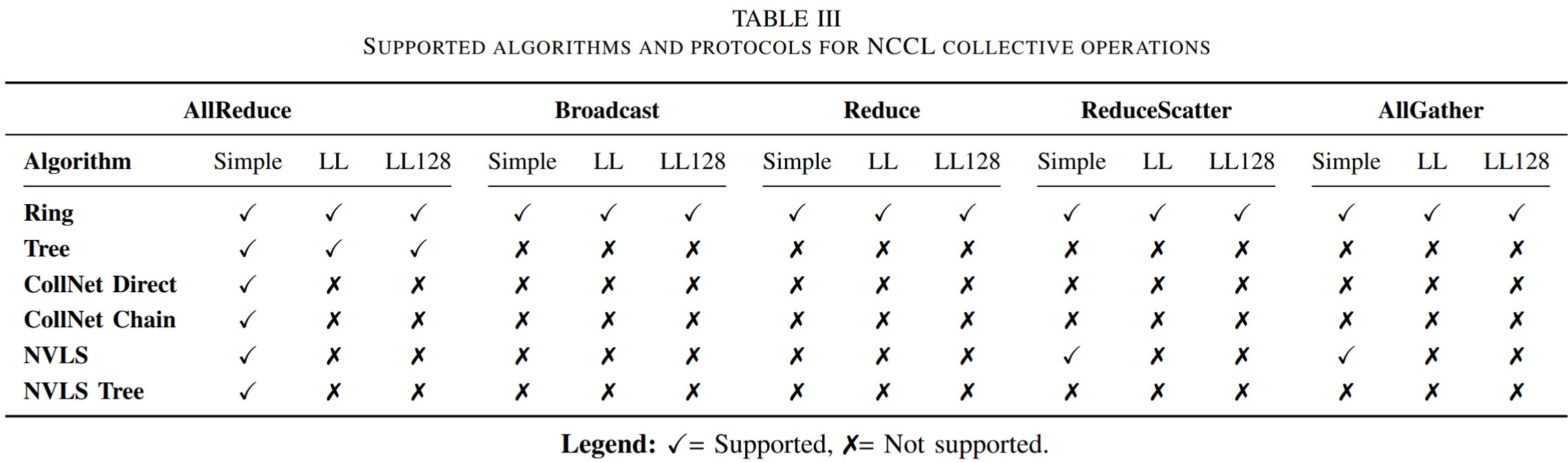 TABLE III
SUPPORTED ALGORITHMS AND PROTOCOLS FOR NCCL COLLECTIVE OPERATIONS

|  | AllReduce |  |  | Broadcast |  |  | Reduce |  |  | ReduceScatter |  |  | AllGather |  |  |
|---|---|---|---|---|---|---|---|---|---|---|---|---|---|---|---|
| Algorithm | Simple | LL | LL128 | Simple | LL | LL128 | Simple | LL | LL128 | Simple | LL | LL128 | Simple | LL | LL128 |
| Ring | ✓ | ✓ | ✓ | ✓ | ✓ | ✓ | ✓ | ✓ | ✓ | ✓ | ✓ | ✓ | ✓ | ✓ | ✓ |
| Tree | ✓ | ✓ | ✓ | ✗ | ✗ | ✗ | ✗ | ✗ | ✗ | ✗ | ✗ | ✗ | ✗ | ✗ | ✗ |
| CollNet Direct | ✓ | ✗ | ✗ | ✗ | ✗ | ✗ | ✗ | ✗ | ✗ | ✗ | ✗ | ✗ | ✗ | ✗ | ✗ |
| CollNet Chain | ✓ | ✗ | ✗ | ✗ | ✗ | ✗ | ✗ | ✗ | ✗ | ✗ | ✗ | ✗ | ✗ | ✗ | ✗ |
| NVLS | ✓ | ✗ | ✗ | ✗ | ✗ | ✗ | ✗ | ✗ | ✗ | ✓ | ✗ | ✗ | ✓ | ✗ | ✗ |
| NVLS Tree | ✓ | ✗ | ✗ | ✗ | ✗ | ✗ | ✗ | ✗ | ✗ | ✗ | ✗ | ✗ | ✗ | ✗ | ✗ |

Legend: ✓= Supported, ✗= Not supported.